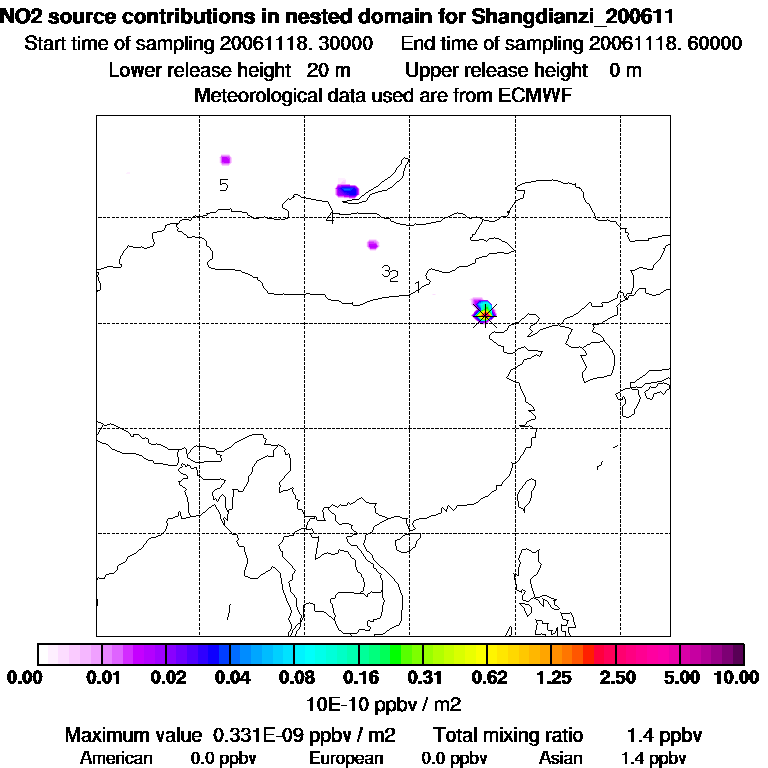 NO2 source contributions in nested domain for Shangdianzi_200611
Start time of sampling 20061118. 30000 End time of sampling 20061118. 60000
Lower release height 20 m Upper release height 0 m
Meteorological data used are from ECMWF

5
4
3 2
1

0.00 0.01 0.02 0.04 0.08 0.16 0.31 0.62 1.25 2.50 5.00 10.00
10E-10 ppbv / m2

Maximum value 0.331E-09 ppbv / m2 Total mixing ratio 1.4 ppbv
American 0.0 ppbv European 0.0 ppbv Asian 1.4 ppbv